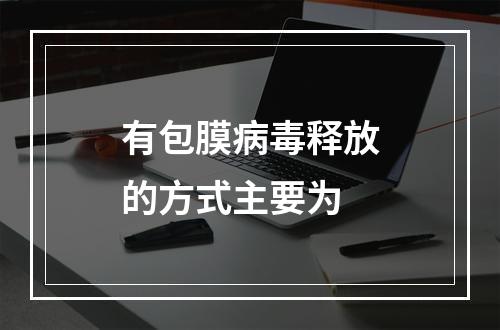 有包膜病毒释放的方式主要为